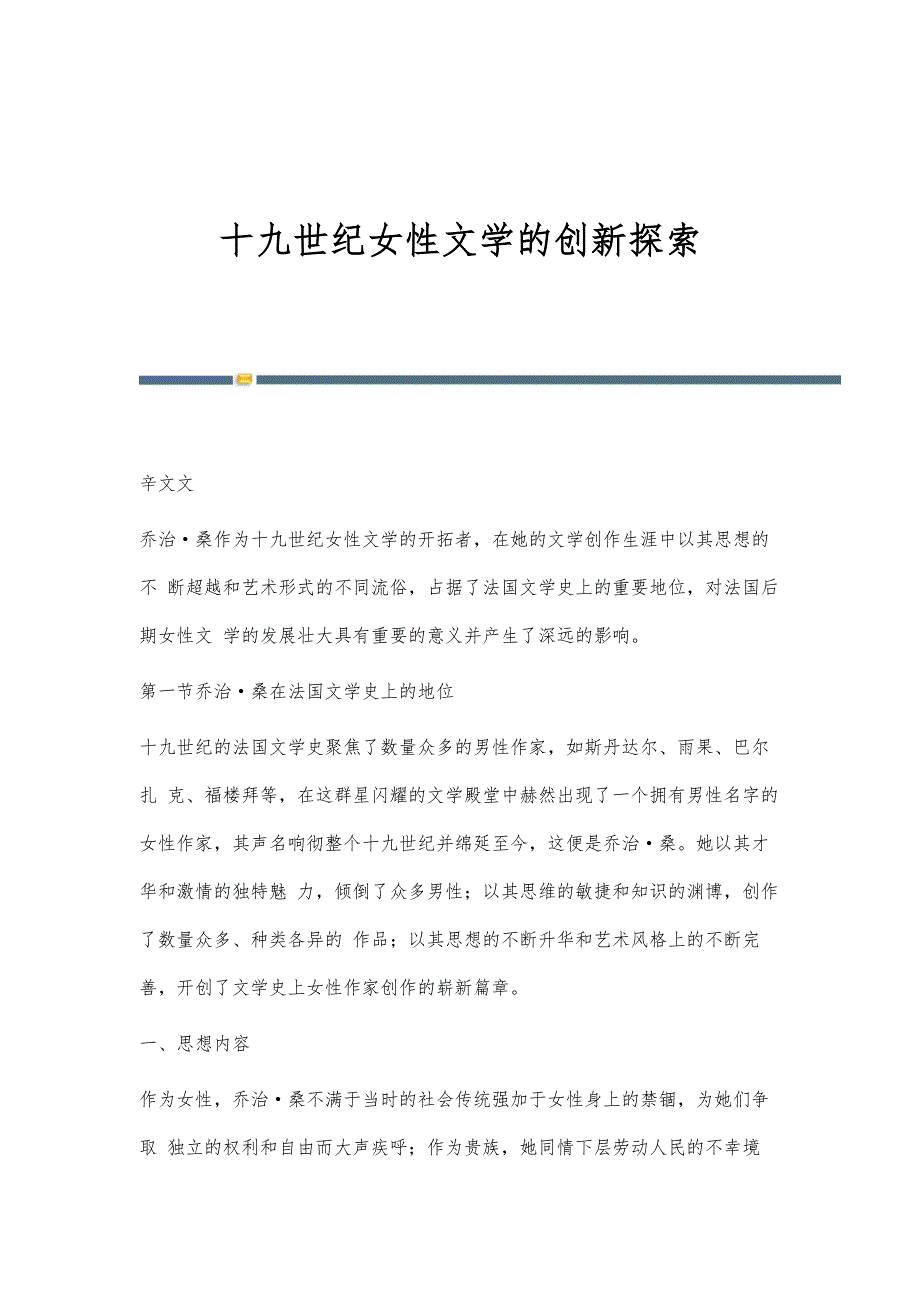 十九世纪女性文学的创新探索

辛文文

乔治·桑作为十九世纪女性文学的开拓者，在她的文学创作生涯中以其思想的不 断超越和艺术形式的不同流俗，占据了法国文学史上的重要地位，对法国后期女性文 学的发展壮大具有重要的意义并产生了深远的影响。

第一节乔治·桑在法国文学史上的地位

十九世纪的法国文学史聚焦了数量众多的男性作家，如斯丹达尔、雨果、巴尔扎 克、福楼拜等，在这群星闪耀的文学殿堂中赫然出现了一个拥有男性名字的女性作家，其声名响彻整个十九世纪并绵延至今，这便是乔治·桑。她以其才华和激情的独特魅 力，倾倒了众多男性；以其思维的敏捷和知识的渊博，创作了数量众多、种类各异的 作品；以其思想的不断升华和艺术风格上的不断完善，开创了文学史上女性作家创作的崭新篇章。

一、思想内容

作为女性，乔治·桑不满于当时的社会传统强加于女性身上的禁锢，为她们争取 独立的权利和自由而大声疾呼；作为贵族，她同情下层劳动人民的不幸境